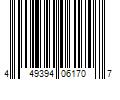 4 49394 06170 7